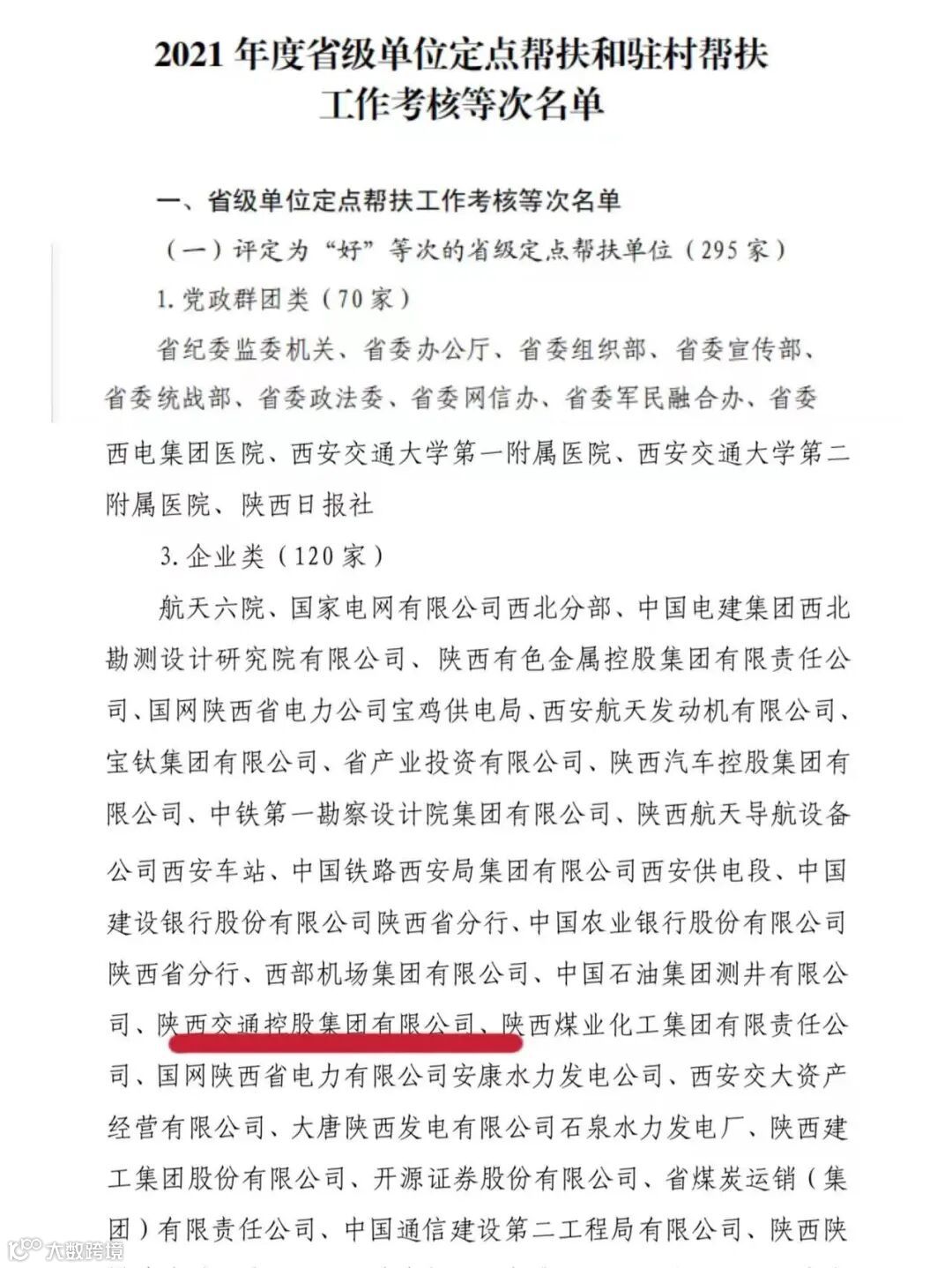 2021 年度省级单位定点帮扶和驻村帮扶工作考核等次名单

一、省级单位定点帮扶工作考核等次名单

（一）评定为“好”等次的省级定点帮扶单位（295 家）

1. 党政群团类（70 家）

省纪委监委机关、省委办公厅、省委组织部、省委宣传部、省委统战部、省委政法委、省委网信办、省委军民融合办、省委

西电集团医院、西安交通大学第一附属医院、西安交通大学第二附属医院、陕西日报社

3. 企业类（120 家）

航天六院、国家电网有限公司西北分部、中国电建集团西北勘测设计研究院有限公司、陕西有色金属控股集团有限责任公司、国网陕西省电力公司宝鸡供电局、西安航天发动机有限公司、宝钛集团有限公司、省产业投资有限公司、陕西汽车控股集团有限公司、中铁第一勘察设计院集团有限公司、陕西航天导航设备

公司西安车站、中国铁路西安局集团有限公司西安供电段、中国建设银行股份有限公司陕西省分行、中国农业银行股份有限公司陕西省分行、西部机场集团有限公司、中国石油集团测井有限公司、陕西交通控股集团有限公司、陕西煤业化工集团有限责任公司、国网陕西省电力有限公司安康水力发电公司、西安交大资产经营有限公司、大唐陕西发电有限公司石泉水力发电厂、陕西建工集团股份有限公司、开源证券股份有限公司、省煤炭运销（集团）有限责任公司、中国通信建设第二工程局有限公司、陕西陕

大数跨境